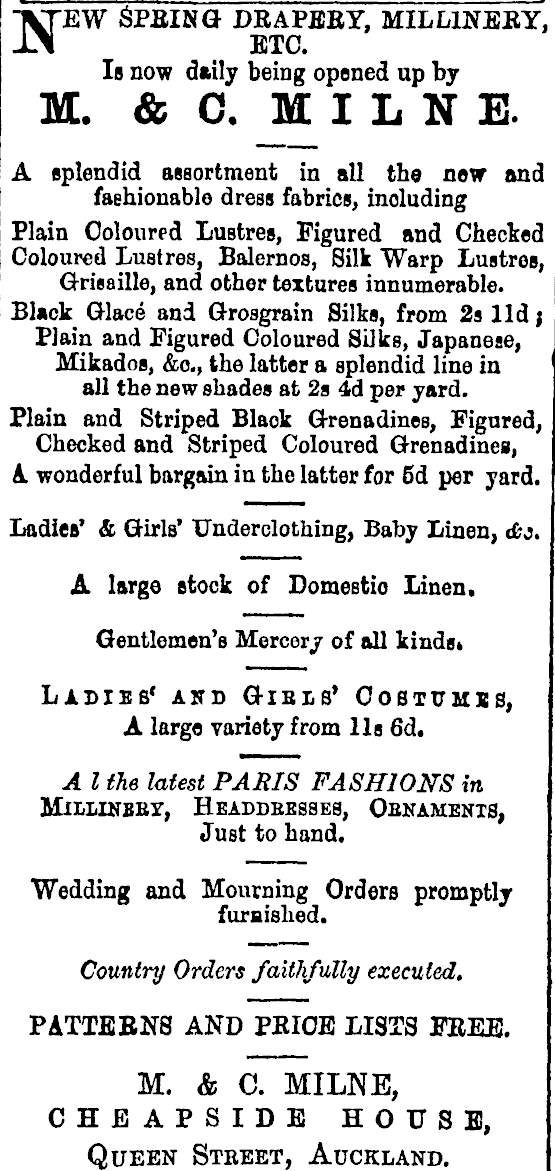 NEW SPRING DRAPERY, MILLINERY, ETC.
Is now daily being opened up by
M. & C. MILNE.

A splendid assortment in all the new and fashionable dress fabrics, including

Plain Coloured Lustres, Figured and Checked Coloured Lustres, Balernos, Silk Warp Lustres, Grisaille, and other textures innumerable.

Black Glacé and Grosgrain Silks, from 2s 11d; Plain and Figured Coloured Silks, Japanese, Mikados, &c., the latter a splendid line in all the new shades at 2s 4d per yard.

Plain and Striped Black Grenadines, Figured, Checked and Striped Coloured Grenadines, A wonderful bargain in the latter for 5d per yard.

Ladies' & Girls' Underclothing, Baby Linen, &c.

A large stock of Domestic Linen.

Gentlemen's Mercery of all kinds.

LADIES' AND GIRLS' COSTUMES, A large variety from 11s 6d.

A l the latest PARIS FASHIONS in MILLINERY, HEADDRESSES, ORNAMENTS, Just to hand.

Wedding and Mourning Orders promptly furnished.

Country Orders faithfully executed.

PATTERNS AND PRICE LISTS FREE.

M. & C. MILNE,
CHEAPSIDE HOUSE,
QUEEN STREET, AUCKLAND.